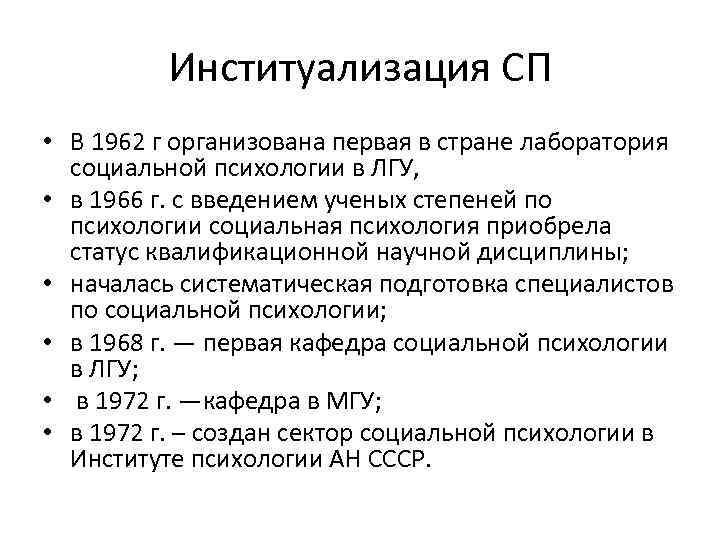 Институализация СП

• В 1962 г организована первая в стране лаборатория социальной психологии в ЛГУ,
• в 1966 г. с введением ученых степеней по психологии социальная психология приобрела статус квалификационной научной дисциплины;
• началась систематическая подготовка специалистов по социальной психологии;
• в 1968 г. — первая кафедра социальной психологии в ЛГУ;
• в 1972 г. —кафедра в МГУ;
• в 1972 г. – создан сектор социальной психологии в Институте психологии АН СССР.